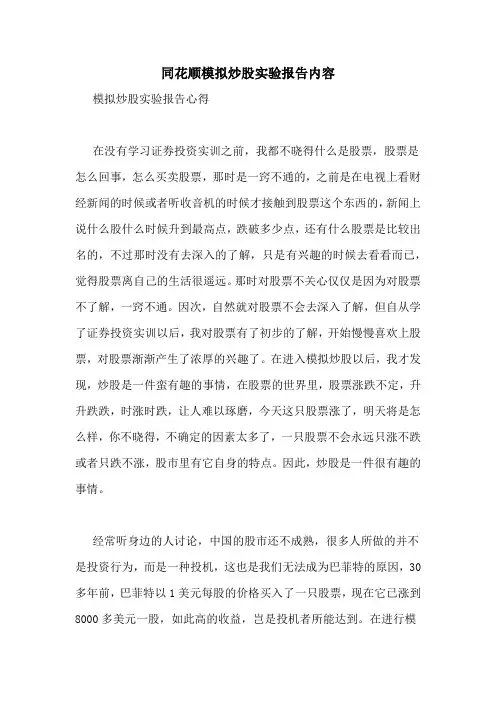 同花顺模拟炒股实验报告内容

模拟炒股实验报告心得

在没有学习证券投资实训之前，我都不晓得什么是股票，股票是怎么回事，怎么买卖股票，那时是一窍不通的，之前是在电视上看财经新闻的时候或者听收音机的时候才接触到股票这个东西的，新闻上说什么股什么时候升到最高点，跌破多少点，还有什么股票是比较出名的，不过那时没有去深入的了解，只是有兴趣的时候去看看而已，觉得股票离自己的生活很遥远。那时对股票不关心仅仅是因为对股票不了解，一窍不通。因次，自然就对股票不会去深入了解，但自从学了证券投资实训以后，我对股票有了初步的了解，开始慢慢喜欢上股票，对股票渐渐产生了浓厚的兴趣了。在进入模拟炒股以后，我才发现，炒股是一件蛮有趣的事情，在股票的世界里，股票涨跌不定，升升跌跌，时涨时跌，让人难以琢磨，今天这只股票涨了，明天将是怎么样，你不晓得，不确定的因素太多了，一只股票不会永远只涨不跌或者只跌不涨，股市里有它自身的特点。因此，炒股是一件很有趣的事情。

经常听身边的人讨论，中国的股市还不成熟，很多人所做的并不是投资行为，而是一种投机，这也是我们无法成为巴菲特的原因，30多年前，巴菲特以1美元每股的价格买入了一只股票，现在它已涨到8000多美元一股，如此高的收益，岂是投机者所能达到。在进行模